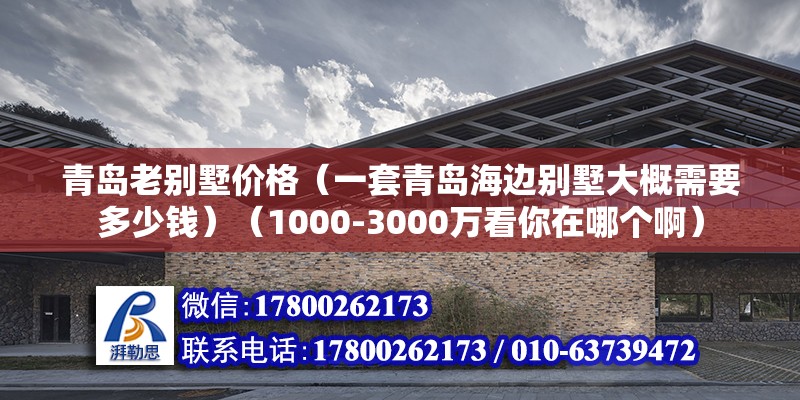 青岛老别墅价格（一套青岛海边别墅大概需要多少钱）（1000-3000万看你在哪个啊）

湃勒思

微信:17800262173

联系电话:17800262173 / 010-63739472